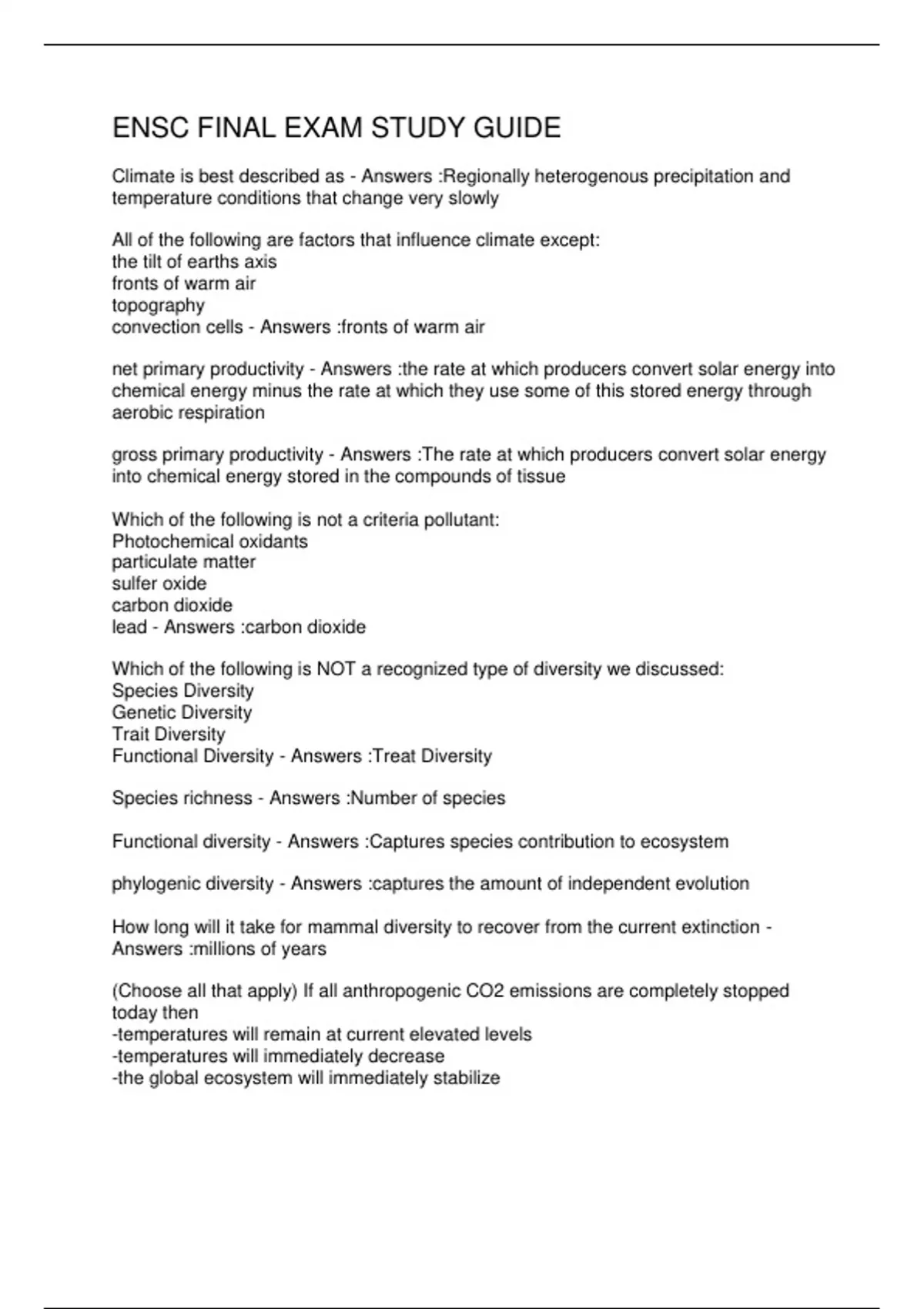 ENSC FINAL EXAM STUDY GUIDE

Climate is best described as - Answers :Regionally heterogenous precipitation and temperature conditions that change very slowly

All of the following are factors that influence climate except:
the tilt of earths axis
fronts of warm air
topography
convection cells - Answers :fronts of warm air

net primary productivity - Answers :the rate at which producers convert solar energy into chemical energy minus the rate at which they use some of this stored energy through aerobic respiration

gross primary productivity - Answers :The rate at which producers convert solar energy into chemical energy stored in the compounds of tissue

Which of the following is not a criteria pollutant:
Photochemical oxidants
particulate matter
sulfer oxide
carbon dioxide
lead - Answers :carbon dioxide

Which of the following is NOT a recognized type of diversity we discussed:
Species Diversity
Genetic Diversity
Trait Diversity
Functional Diversity - Answers :Treat Diversity

Species richness - Answers :Number of species

Functional diversity - Answers :Captures species contribution to ecosystem

phylogenic diversity - Answers :captures the amount of independent evolution

How long will it take for mammal diversity to recover from the current extinction - Answers :millions of years

(Choose all that apply) If all anthropogenic CO2 emissions are completely stopped today then
-temperatures will remain at current elevated levels
-temperatures will immediately decrease
-the global ecosystem will immediately stabilize